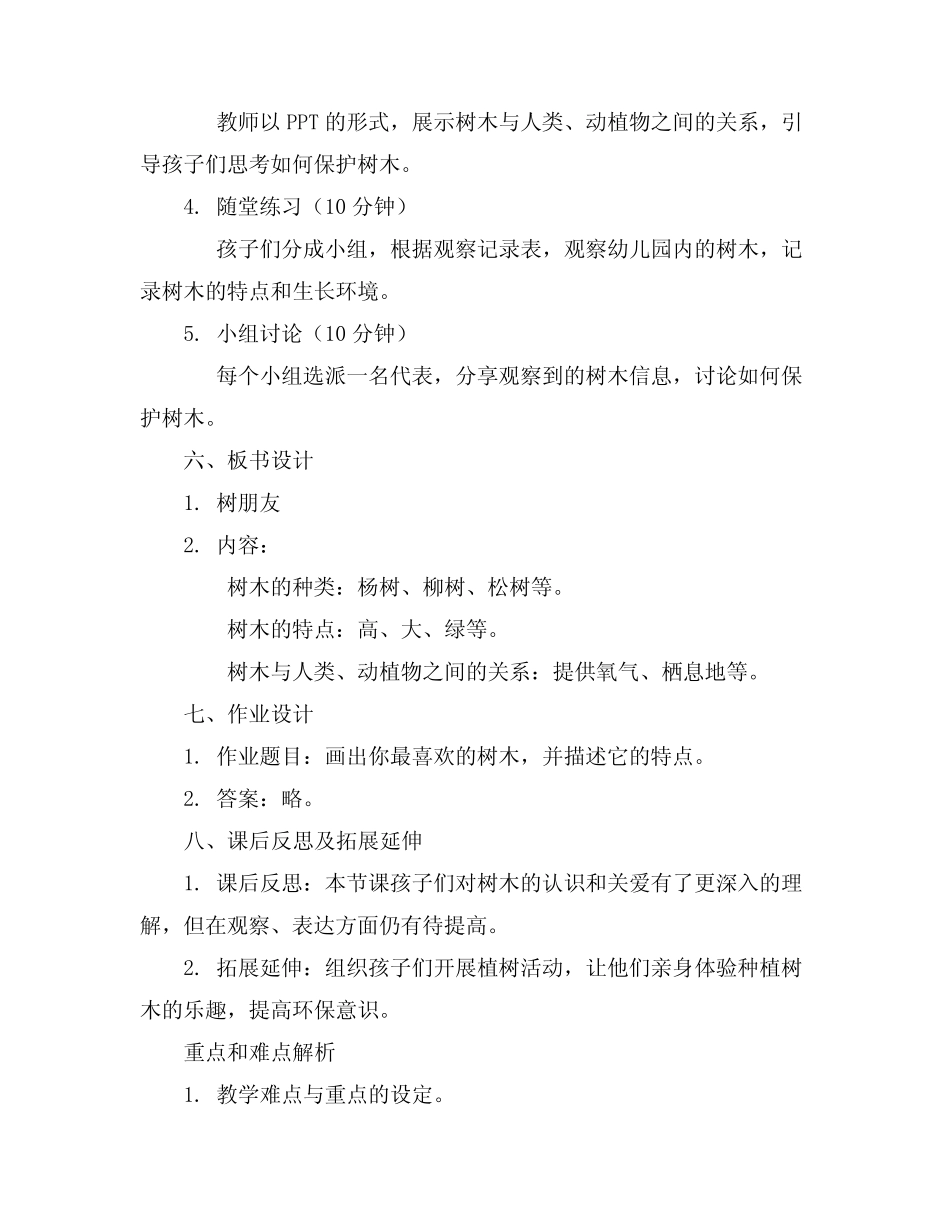 教师以 PPT 的形式，展示树木与人类、动植物之间的关系，引导孩子们思考如何保护树木。

4. 随堂练习（10 分钟）

孩子们分成小组，根据观察记录表，观察幼儿园内的树木，记录树木的特点和生长环境。

5. 小组讨论（10 分钟）

每个小组选派一名代表，分享观察到的树木信息，讨论如何保护树木。

六、板书设计

1. 树朋友

2. 内容：

树木的种类：杨树、柳树、松树等。

树木的特点：高、大、绿等。

树木与人类、动植物之间的关系：提供氧气、栖息地等。

七、作业设计

1. 作业题目：画出你最喜欢的树木，并描述它的特点。

2. 答案：略。

八、课后反思及拓展延伸

1. 课后反思：本节课孩子们对树木的认识和关爱有了更深入的理解，但在观察、表达方面仍有待提高。

2. 拓展延伸：组织孩子们开展植树活动，让他们亲身体验种植树木的乐趣，提高环保意识。

重点和难点解析

1. 教学难点与重点的设定。